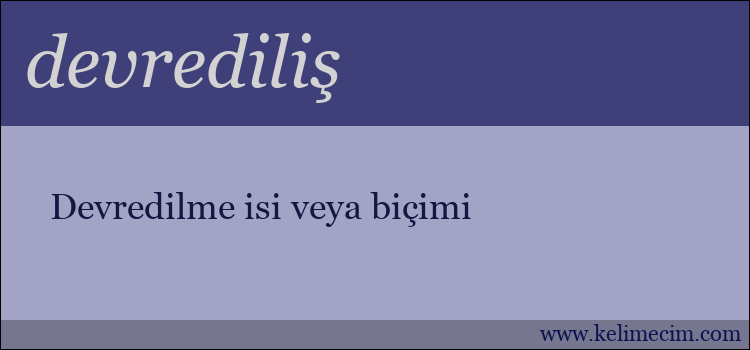 devrediliş

Devredilme isi veya biçimi

www.kelimecim.com